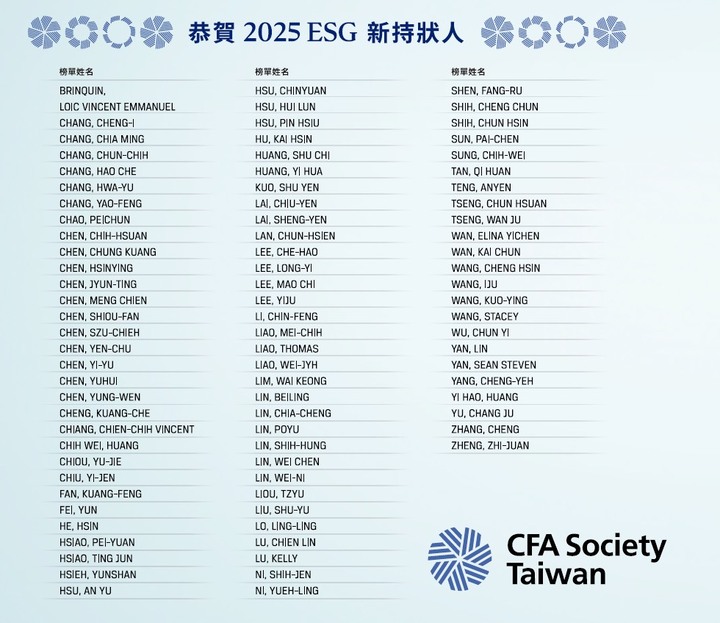 恭賀 2025 ESG 新持狀人

榜單姓名
BRINQUIN,
LOIC VINCENT EMMANUEL
CHANG, CHENG-I
CHANG, CHIA MING
CHANG, CHUN-CHIH
CHANG, HAO CHE
CHANG, HWA-YU
CHANG, YAO-FENG
CHAO, PEICHUN
CHEN, CHIH-HSUAN
CHEN, CHUNG KUANG
CHEN, HSINYING
CHEN, JYUN-TING
CHEN, MENG CHIEN
CHEN, SHIOU-FAN
CHEN, SZU-CHIEH
CHEN, YEN-CHU
CHEN, YI-YU
CHEN, YUHUI
CHEN, YUNG-WEN
CHENG, KUANG-CHE
CHIANG, CHIEN-CHIH VINCENT
CHIH WEI, HUANG
CHIOU, YU-JIE
CHIU, YI-JEN
FAN, KUANG-FENG
FEI, YUN
HE, HSIN
HSIAO, PEI-YUAN
HSIAO, TING JUN
HSIEH, YUNSHAN
HSU, AN YU

榜單姓名
HSU, CHINYUAN
HSU, HUI LUN
HSU, PIN HSIU
HU, KAI HSIN
HUANG, SHU CHI
HUANG, YI HUA
KUO, SHU YEN
LAI, CHIU-YEN
LAI, SHENG-YEN
LAN, CHUN-HSIEN
LEE, CHE-HAO
LEE, LONG-YI
LEE, MAO CHI
LEE, YIJU
LI, CHIN-FENG
LIAO, MEI-CHIH
LIAO, THOMAS
LIAO, WEI-JYH
LIM, WAI KEONG
LIN, BEILING
LIN, CHIA-CHENG
LIN, POYU
LIN, SHIH-HUNG
LIN, WEI CHEN
LIN, WEI-NI
LIOU, TZYU
LIU, SHU-YU
LO, LING-LING
LU, CHIEN LIN
LU, KELLY
NI, SHIH-JEN
NI, YUEH-LING

榜單姓名
SHEN, FANG-RU
SHIH, CHENG CHUN
SHIH, CHUN HSIN
SUN, PAI-CHEN
SUNG, CHIH-WEI
TAN, QI HUAN
TENG, ANYEN
TSENG, CHUN HSUAN
TSENG, WAN JU
WAN, ELINA YICHEN
WAN, KAI CHUN
WANG, CHENG HSIN
WANG, IJU
WANG, KUO-YING
WANG, STACEY
WU, CHUN YI
YAN, LIN
YAN, SEAN STEVEN
YANG, CHENG-YEH
YI HAO, HUANG
YU, CHANG JU
ZHANG, CHENG
ZHENG, ZHI-JUAN

CFA Society
Taiwan